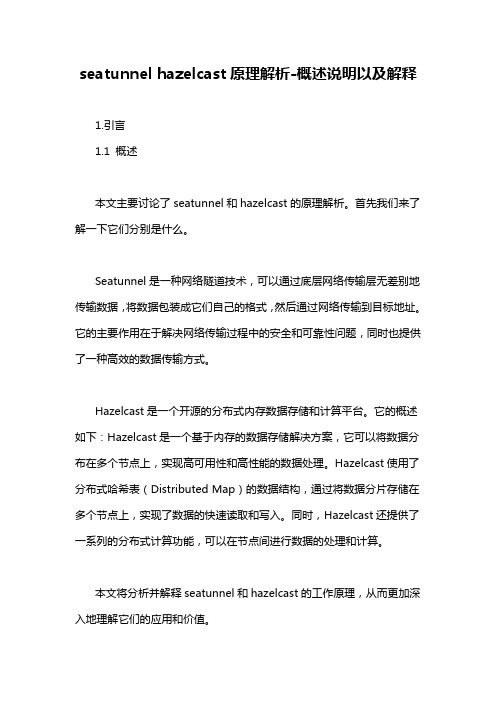 seatunnel hazelcast 原理解析-概述说明以及解释

1.引言

1.1 概述

本文主要讨论了 seatunnel 和 hazelcast 的原理解析。首先我们来了解一下它们分别是什么。

Seatunnel 是一种网络隧道技术，可以通过底层网络传输层无差别地传输数据，将数据包装成它们自己的格式，然后通过网络传输到目标地址。它的主要作用在于解决网络传输过程中的安全和可靠性问题，同时也提供了一种高效的数据传输方式。

Hazelcast 是一个开源的分布式内存数据存储和计算平台。它的概述如下：Hazelcast 是一个基于内存的数据存储解决方案，它可以将数据分布在多个节点上，实现高可用性和高性能的数据处理。Hazelcast 使用了分布式哈希表（Distributed Map）的数据结构，通过将数据分片存储在多个节点上，实现了数据的快速读取和写入。同时，Hazelcast 还提供了一系列的分布式计算功能，可以在节点间进行数据的处理和计算。

本文将分析并解释 seatunnel 和 hazelcast 的工作原理，从而更加深入地理解它们的应用和价值。